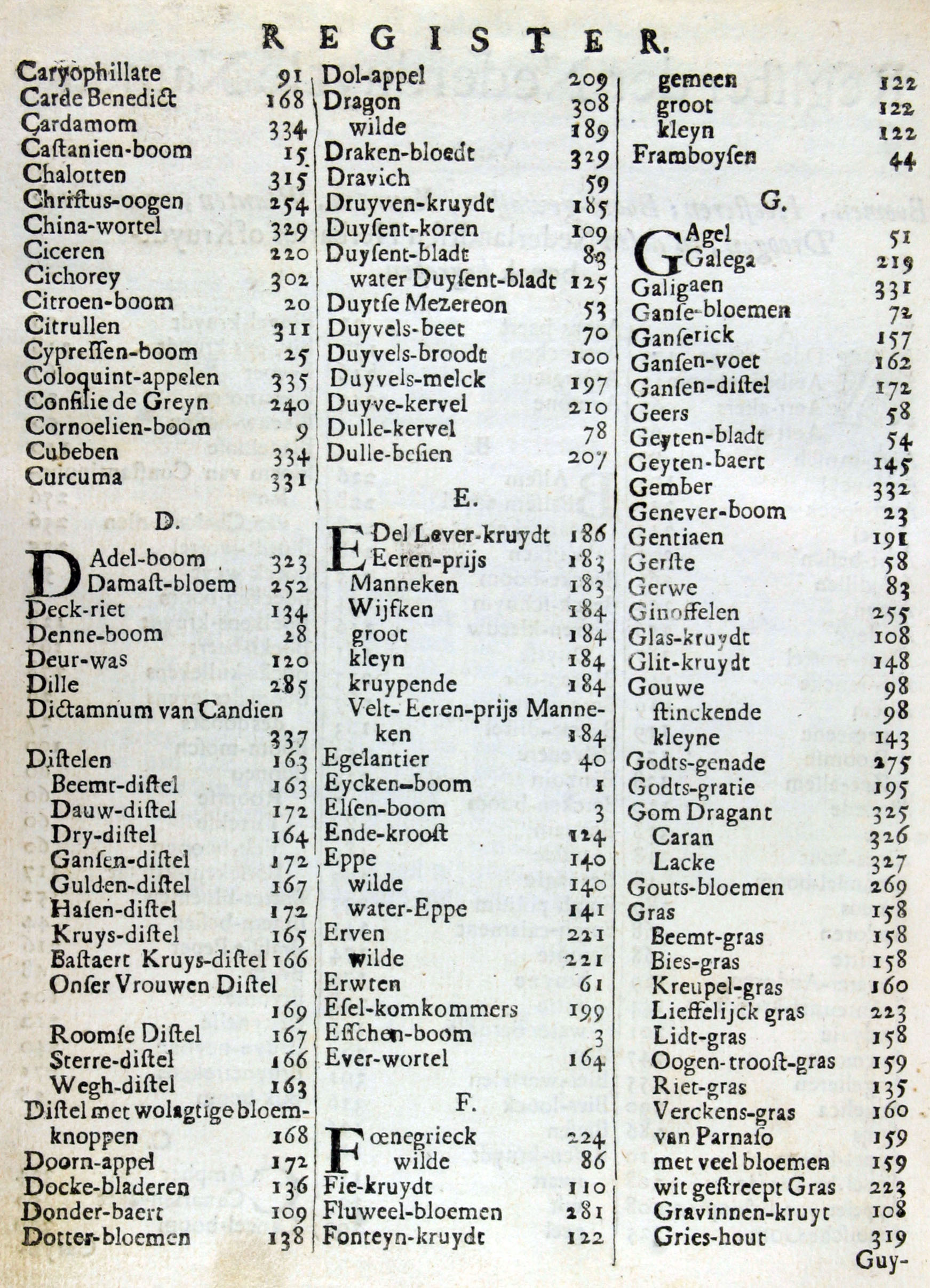 REGISTER.

Caryophillate 91
Carde Benedict 168
Cardamom 334
Castanien-boom 15
Chalotten 315
Christus-oogen 254
China-wortel 329
Ciceren 220
Cichorey 302
Citroen-boom 20
Citrullen 311
Cypressen-boom 25
Coloquint-appelen 335
Consilie de Greyn 240
Cornoelien-boom 9
Cubeben 334
Curcuma 331

D.

DAdel-boom 323
Damast-bloem 252
Deck-riet 134
Denne-boom 28
Deur-was 120
Dille 285
Dictamnum van Candien 337
Distelen 163
Beemt-distel 163
Dauw-distel 172
Dry-distel 164
Gansen-distel 172
Gulden-distel 167
Hasen-distel 172
Kruys-distel 165
Bastaert Kruys-distel 166
Onser Vrouwen Distel 169
Roomse Distel 167
Sterre-distel 166
Wegh-distel 163
Distel met wolagtige bloemknoppen 168
Doorn-appel 172
Docke-bladeren 136
Donder-baert 109
Dotter-bloemen 138

Dol-appel 209
Dragon 308
wilde 189
Draken-bloedt 329
Dravich 59
Druyven-kruydt 185
Duysent-koren 109
Duysent-bladt 83
water Duysent-bladt 125
Duytse Mezereon 53
Duyvels-beet 70
Duyvels-broodt 100
Duyvels-melck 197
Duyve-kervel 210
Dulle-kervel 78
Dulle-besien 207

E.

EDel Lever-kruydt 186
Eeren-prijs 183
Manneken 183
Wijfken 184
groot 184
kleyn 184
kruypende 184
Velt-Eeren-prijs Manneken 184
Egelantier 40
Eycken-boom 1
Elsen-boom 3
Ende-kroost 124
Eppe 140
wilde 140
water-Eppe 141
Erven 221
wilde 221
Erwten 61
Esel-komkommers 199
Esschen-boom 3
Ever-wortel 164

F.

Fœnegrieck 224
wilde 86
Fie-kruydt 110
Fluweel-bloemen 281
Fonteyn-kruydt 122

gemeen 122
groot 122
kleyn 122
Framboysen 44

G.

GAgel 51
Galega 219
Galigaen 331
Ganse-bloemen 72
Ganserick 157
Gansen-voet 162
Gansen-distel 172
Geers 58
Geyten-bladt 54
Geyten-baert 145
Gember 332
Genever-boom 23
Gentiaen 191
Gerste 58
Gerwe 83
Ginoffelen 255
Glas-kruydt 108
Glit-kruydt 148
Gouwe 98
stinckende 98
kleyne 143
Godts-genade 275
Godts-gratie 195
Gom Dragant 325
Caran 326
Lacke 327
Gouts-bloemen 269
Gras 158
Beemt-gras 158
Bies-gras 158
Kreupel-gras 160
Lieffelijck gras 223
Lidt-gras 158
Oogen-troost-gras 159
Riet-gras 135
Verckens-gras 160
van Parnaso 159
met veel bloemen 159
wit gestreept Gras 223
Gravinnen-kruyt 108
Gries-hout 319
Guy-